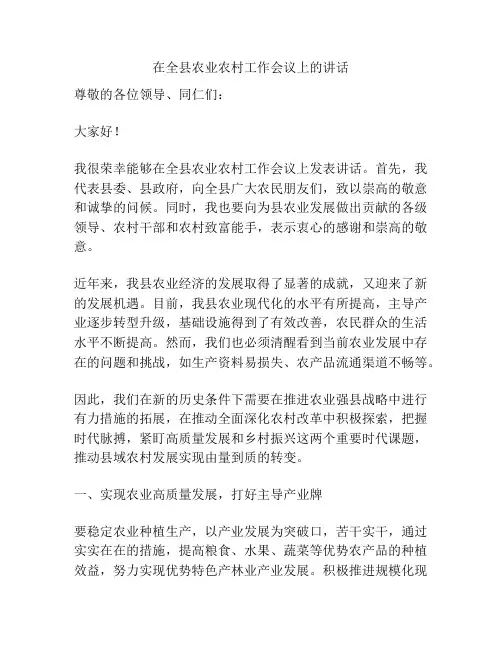 在全县农业农村工作会议上的讲话

尊敬的各位领导、同仁们：

大家好！

我很荣幸能够在全县农业农村工作会议上发表讲话。首先，我代表县委、县政府，向全县广大农民朋友们，致以崇高的敬意和诚挚的问候。同时，我也要向为县农业发展做出贡献的各级领导、农村干部和农村致富能手，表示衷心的感谢和崇高的敬意。

近年来，我县农业经济的发展取得了显著的成就，又迎来了新的发展机遇。目前，我县农业现代化的水平有所提高，主导产业逐步转型升级，基础设施得到了有效改善，农民群众的生活水平不断提高。然而，我们也必须清醒看到当前农业发展中存在的问题和挑战，如生产资料易损失、农产品流通渠道不畅等。

因此，我们在新的历史条件下需要在推进农业强县战略中进行有力措施的拓展，在推动全面深化农村改革中积极探索，把握时代脉搏，紧盯高质量发展和乡村振兴这两个重要时代课题，推动县域农村发展实现由量到质的转变。

一、实现农业高质量发展，打好主导产业牌

要稳定农业种植生产，以产业发展为突破口，苦干实干，通过实实在在的措施，提高粮食、水果、蔬菜等优势农产品的种植效益，努力实现优势特色产林业产业发展。积极推进规模化现